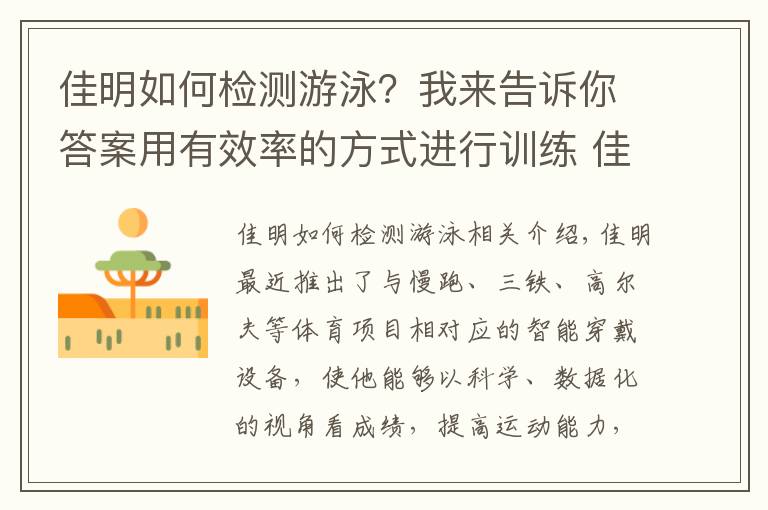 佳明如何检测游泳？我来告诉你答案用有效率的方式进行训练 佳

佳明如何检测游泳相关介绍，佳明最近推出了与慢跑、三铁、高尔夫等体育项目相对应的智能穿戴设备，使他能够以科学、数据化的视角看成绩，提高运动能力，